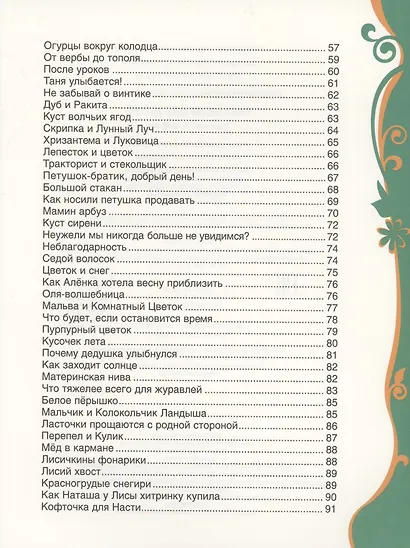 Огурцы вокруг колодца 57
От вербы до тополя 59
После уроков 60
Таня улыбается! 61
Не забывай о винтике 62
Дуб и Ракита 63
Куст волчьих ягод 63
Скрипка и Лунный Луч 64
Хризантема и Луковица 65
Лепесток и цветок 66
Тракторист и стекольщик 66
Петушок-братик, добрый день! 67
Большой стакан 68
Как носили петушка продавать 69
Мамин арбуз 70
Куст сирени 72
Неужели мы никогда больше не увидимся? 72
Неблагодарность 74
Седой волосок 74
Цветок и снег 75
Как Алёнка хотела весну приблизить 76
Оля-волшебница 76
Мальва и Комнатный Цветок 77
Что будет, если остановится время 78
Пурпурный цветок 79
Кусочек лета 80
Почему дедушка улыбнулся 81
Как заходит солнце 82
Материнская нива 82
Что тяжелее всего для журавлей 83
Белое пёрышко 85
Мальчик и Колокольчик Ландыша 85
Ласточки прощаются с родной стороной 86
Перепел и Кулик 87
Мёд в кармане 88
Лисичкины фонарики 88
Лисий хвост 89
Красногрудые снегири 89
Как Наташа у Лисы хитринку купила 90
Кофточка для Насти 91